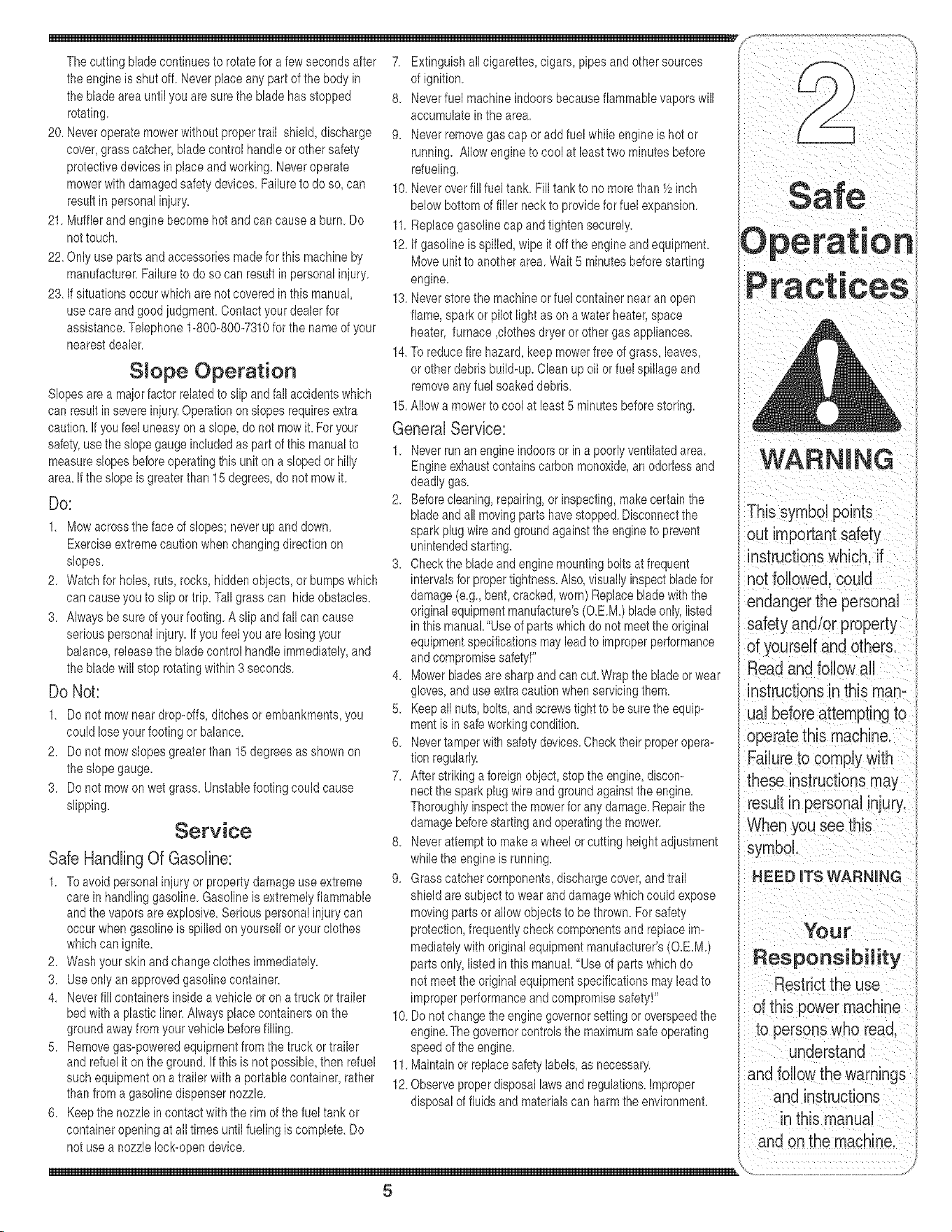 The cutting blade continues to rotate for a few seconds after the engine is shut off. Never place any part of the body in the blade area until you are sure the blade has stopped rotating.

20. Never operate mower without proper trail shield, discharge cover, grass catcher, blade control handle or other safety protective devices in place and working. Never operate mower with damaged safety devices. Failure to do so, can result in personal injury.

21. Muffler and engine become hot and can cause a burn. Do not touch.

22. Only use parts and accessories made for this machine by manufacturer. Failure to do so can result in personal injury.

23. If situations occur which are not covered in this manual, use care and good judgment. Contact your dealer for assistance. Telephone 1-800-800-7310 for the name of your nearest dealer.

Slope Operation

Slopes are a major factor related to slip and fall accidents which can result in severe injury. Operation on slopes requires extra caution. If you feel uneasy on a slope, do not mow it. For your safety, use the slope gauge included as part of this manual to measure slopes before operating this unit on a sloped or hilly area. If the slope is greater than 15 degrees, do not mow it.

Do:

1. Mow across the face of slopes; never up and down. Exercise extreme caution when changing direction on slopes.

2. Watch for holes, ruts, rocks, hidden objects, or bumps which can cause you to slip or trip. Tall grass can hide obstacles.

3. Always be sure of your footing. A slip and fall can cause serious personal injury. If you feel you are losing your balance, release the blade control handle immediately, and the blade will stop rotating within 3 seconds.

Do Not:

1. Do not mow near drop-offs, ditches or embankments, you could lose your footing or balance.

2. Do not mow slopes greater than 15 degrees as shown on the slope gauge.

3. Do not mow on wet grass. Unstable footing could cause slipping.

Service

Safe Handling Of Gasoline:

1. To avoid personal injury or property damage use extreme care in handling gasoline. Gasoline is extremely flammable and the vapors are explosive. Serious personal injury can occur when gasoline is spilled on yourself or your clothes which can ignite.

2. Wash your skin and change clothes immediately.

3. Use only an approved gasoline container.

4. Never fill containers inside a vehicle or on a truck or trailer bed with a plastic liner. Always place containers on the ground away from your vehicle before filling.

5. Remove gas-powered equipment from the truck or trailer and refuel it on the ground. If this is not possible, then refuel such equipment on a trailer with a portable container, rather than from a gasoline dispenser nozzle.

6. Keep the nozzle in contact with the rim of the fuel tank or container opening at all times until fueling is complete. Do not use a nozzle lock-open device.

7. Extinguish all cigarettes, cigars, pipes and other sources of ignition.

8. Never fuel machine indoors because flammable vapors will accumulate in the area.

9. Never remove gas cap or add fuel while engine is hot or running. Allow engine to cool at least two minutes before refueling.

10. Never over fill fuel tank. Fill tank to no more than ½ inch below bottom of filler neck to provide for fuel expansion.

11. Replace gasoline cap and tighten securely.

12. If gasoline is spilled, wipe it off the engine and equipment. Move unit to another area. Wait 5 minutes before starting engine.

13. Never store the machine or fuel container near an open flame, spark or pilot light as on a water heater, space heater, furnace ,clothes dryer or other gas appliances.

14. To reduce fire hazard, keep mower free of grass, leaves, or other debris build-up. Clean up oil or fuel spillage and remove any fuel soaked debris.

15. Allow a mower to cool at least 5 minutes before storing.

General Service:

1. Never run an engine indoors or in a poorly ventilated area. Engine exhaust contains carbon monoxide, an odorless and deadly gas.

2. Before cleaning, repairing, or inspecting, make certain the blade and all moving parts have stopped. Disconnect the spark plug wire and ground against the engine to prevent unintended starting.

3. Check the blade and engine mounting bolts at frequent intervals for proper tightness. Also, visually inspect blade for damage (e.g., bent, cracked, worn) Replace blade with the original equipment manufacture's (O.E.M.) blade only, listed in this manual. "Use of parts which do not meet the original equipment specifications may lead to improper performance and compromise safety!"

4. Mower blades are sharp and can cut. Wrap the blade or wear gloves, and use extra caution when servicing them.

5. Keep all nuts, bolts, and screws tight to be sure the equipment is in safe working condition.

6. Never tamper with safety devices. Check their proper operation regularly.

7. After striking a foreign object, stop the engine, disconnect the spark plug wire and ground against the engine. Thoroughly inspect the mower for any damage. Repair the damage before starting and operating the mower.

8. Never attempt to make a wheel or cutting height adjustment while the engine is running.

9. Grass catcher components, discharge cover, and trail shield are subject to wear and damage which could expose moving parts or allow objects to be thrown. For safety protection, frequently check components and replace immediately with original equipment manufacturer's (O.E.M.) parts only, listed in this manual. "Use of parts which do not meet the original equipment specifications may lead to improper performance and compromise safety!"

10. Do not change the engine governor setting or overspeed the engine. The governor controls the maximum safe operating speed of the engine.

11. Maintain or replace safety labels, as necessary.

12. Observe proper disposal laws and regulations. Improper disposal of fluids and materials can harm the environment.

2

Safe Operation Practices

WARNING

This symbol points out important safety instructions which, if not followed, could endanger the personal safety and/or property of yourself and others. Read and follow all instructions in this manual before attempting to operate this machine. Failure to comply with these instructions may result in personal injury. When you see this symbol.

HEED ITS WARNING

Your Responsibility

Restrict the use of this power machine to persons who read, understand and follow the warnings and instructions in this manual and on the machine.

5